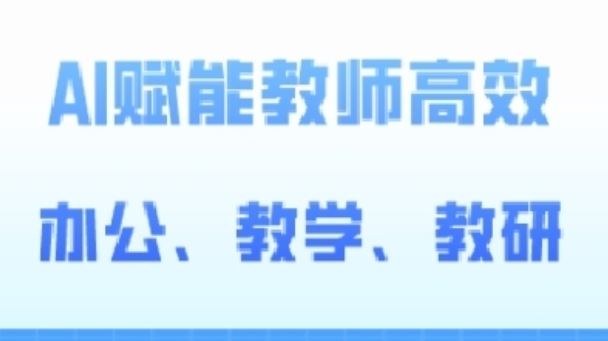 AI赋能教师高效

办公、教学、教研